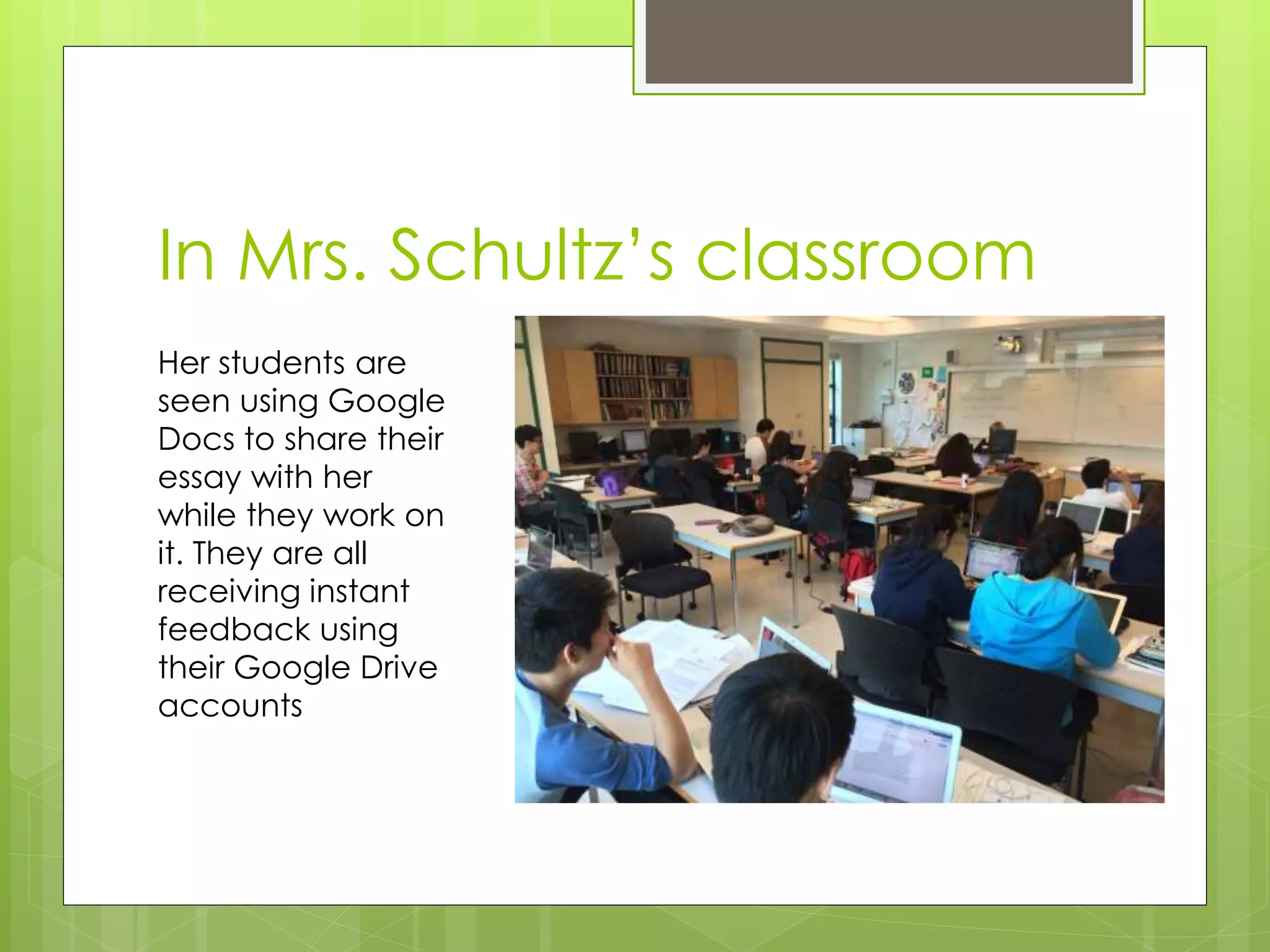 In Mrs. Schultz’s classroom

Her students are seen using Google Docs to share their essay with her while they work on it. They are all receiving instant feedback using their Google Drive accounts